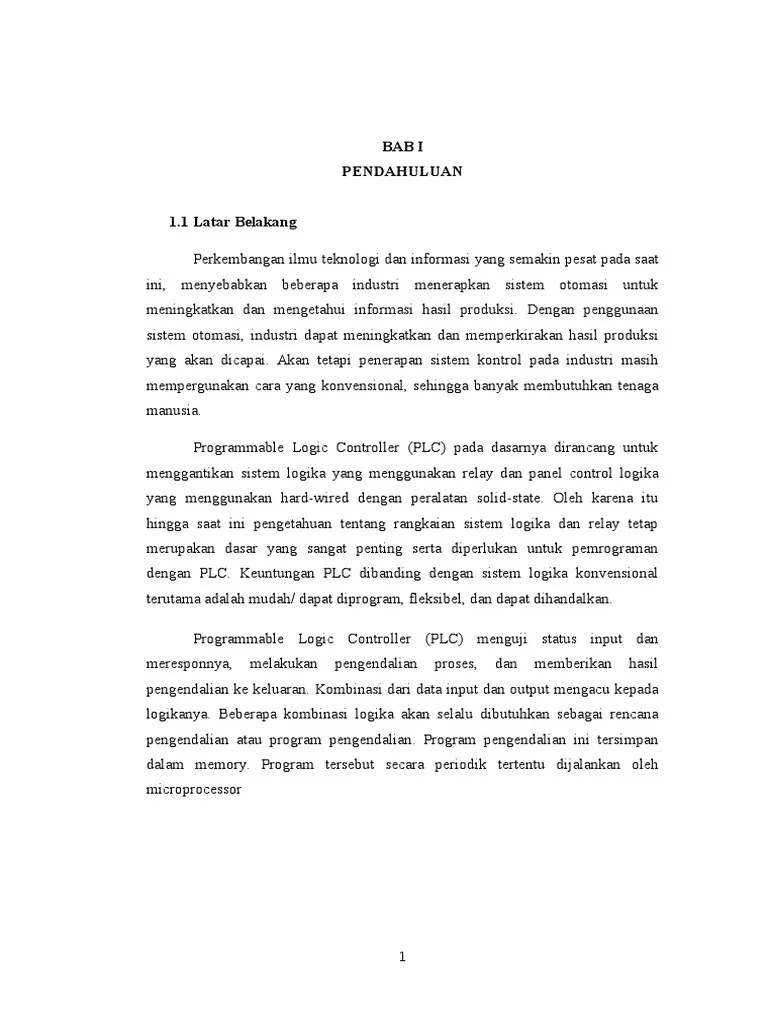 BAB I
PENDAHULUAN

1.1 Latar Belakang

Perkembangan ilmu teknologi dan informasi yang semakin pesat pada saat ini, menyebabkan beberapa industri menerapkan sistem otomasi untuk meningkatkan dan mengetahui informasi hasil produksi. Dengan penggunaan sistem otomasi, industri dapat meningkatkan dan memperkirakan hasil produksi yang akan dicapai. Akan tetapi penerapan sistem kontrol pada industri masih mempergunakan cara yang konvensional, sehingga banyak membutuhkan tenaga manusia.

Programmable Logic Controller (PLC) pada dasarnya dirancang untuk menggantikan sistem logika yang menggunakan relay dan panel control logika yang menggunakan hard-wired dengan peralatan solid-state. Oleh karena itu hingga saat ini pengetahuan tentang rangkaian sistem logika dan relay tetap merupakan dasar yang sangat penting serta diperlukan untuk pemrograman dengan PLC. Keuntungan PLC dibanding dengan sistem logika konvensional terutama adalah mudah/ dapat diprogram, fleksibel, dan dapat dihandalkan.

Programmable Logic Controller (PLC) menguji status input dan meresponnya, melakukan pengendalian proses, dan memberikan hasil pengendalian ke keluaran. Kombinasi dari data input dan output mengacu kepada logikanya. Beberapa kombinasi logika akan selalu dibutuhkan sebagai rencana pengendalian atau program pengendalian. Program pengendalian ini tersimpan dalam memory. Program tersebut secara periodik tertentu dijalankan oleh microprocessor

1